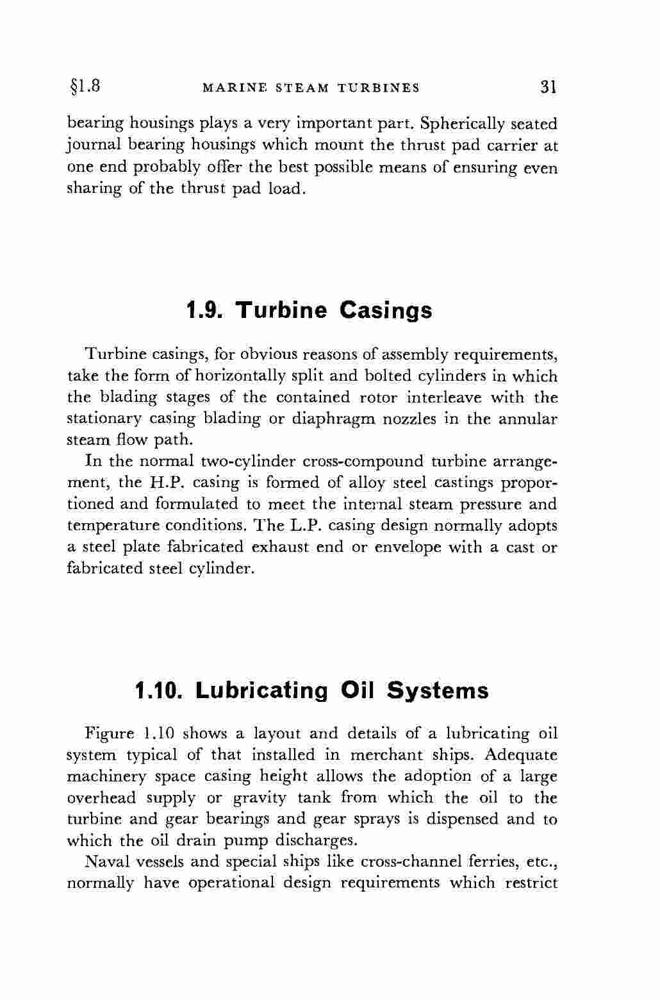 §1.8 MARINE STEAM TURBINES 31

bearing housings plays a very important part. Spherically seated journal bearing housings which mount the thrust pad carrier at one end probably offer the best possible means of ensuring even sharing of the thrust pad load.

1.9. Turbine Casings

Turbine casings, for obvious reasons of assembly requirements, take the form of horizontally split and bolted cylinders in which the blading stages of the contained rotor interleave with the stationary casing blading or diaphragm nozzles in the annular steam flow path.

In the normal two-cylinder cross-compound turbine arrangement, the H.P. casing is formed of alloy steel castings proportioned and formulated to meet the internal steam pressure and temperature conditions. The L.P. casing design normally adopts a steel plate fabricated exhaust end or envelope with a cast or fabricated steel cylinder.

1.10. Lubricating Oil Systems

Figure 1.10 shows a layout and details of a lubricating oil system typical of that installed in merchant ships. Adequate machinery space casing height allows the adoption of a large overhead supply or gravity tank from which the oil to the turbine and gear bearings and gear sprays is dispensed and to which the oil drain pump discharges.

Naval vessels and special ships like cross-channel ferries, etc., normally have operational design requirements which restrict